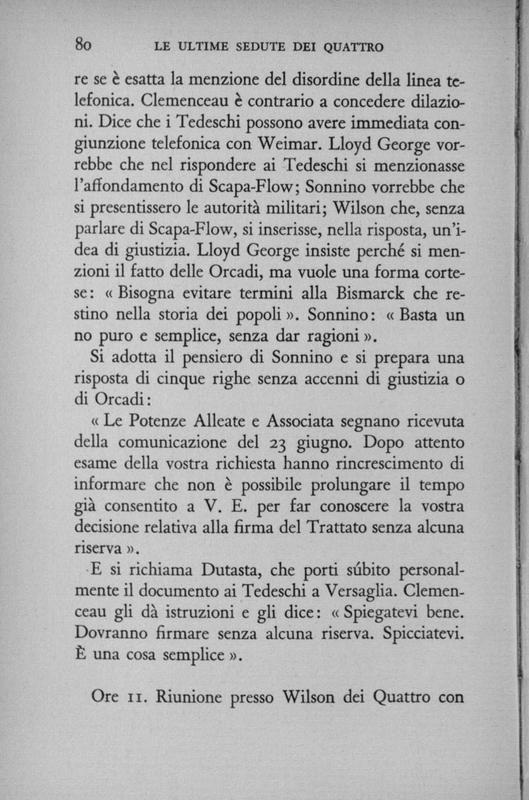 80 LE ULTIME SEDUTE DEI QUATTRO

re se è esatta la menzione del disordine della linea telefonica. Clemenceau è contrario a concedere dilazioni. Dice che i Tedeschi possono avere immediata congiunzione telefonica con Weimar. Lloyd George vorrebbe che nel rispondere ai Tedeschi si menzionasse l'affondamento di Scapa-Flow; Sonnino vorrebbe che si presentissero le autorità militari; Wilson che, senza parlare di Scapa-Flow, si inserisse, nella risposta, un'idea di giustizia. Lloyd George insiste perché si menzioni il fatto delle Orcadi, ma vuole una forma cortese: « Bisogna evitare termini alla Bismarck che restino nella storia dei popoli ». Sonnino: « Basta un no puro e semplice, senza dar ragioni ».

Si adotta il pensiero di Sonnino e si prepara una risposta di cinque righe senza accenni di giustizia o di Orcadi:

« Le Potenze Alleate e Associata segnano ricevuta della comunicazione del 23 giugno. Dopo attento esame della vostra richiesta hanno rincrescimento di informare che non è possibile prolungare il tempo già consentito a V. E. per far conoscere la vostra decisione relativa alla firma del Trattato senza alcuna riserva ».

E si richiama Dutasta, che porti súbito personalmente il documento ai Tedeschi a Versaglia. Clemenceau gli dà istruzioni e gli dice: « Spiegatevi bene. Dovranno firmare senza alcuna riserva. Spicciatevi. È una cosa semplice ».

Ore 11. Riunione presso Wilson dei Quattro con